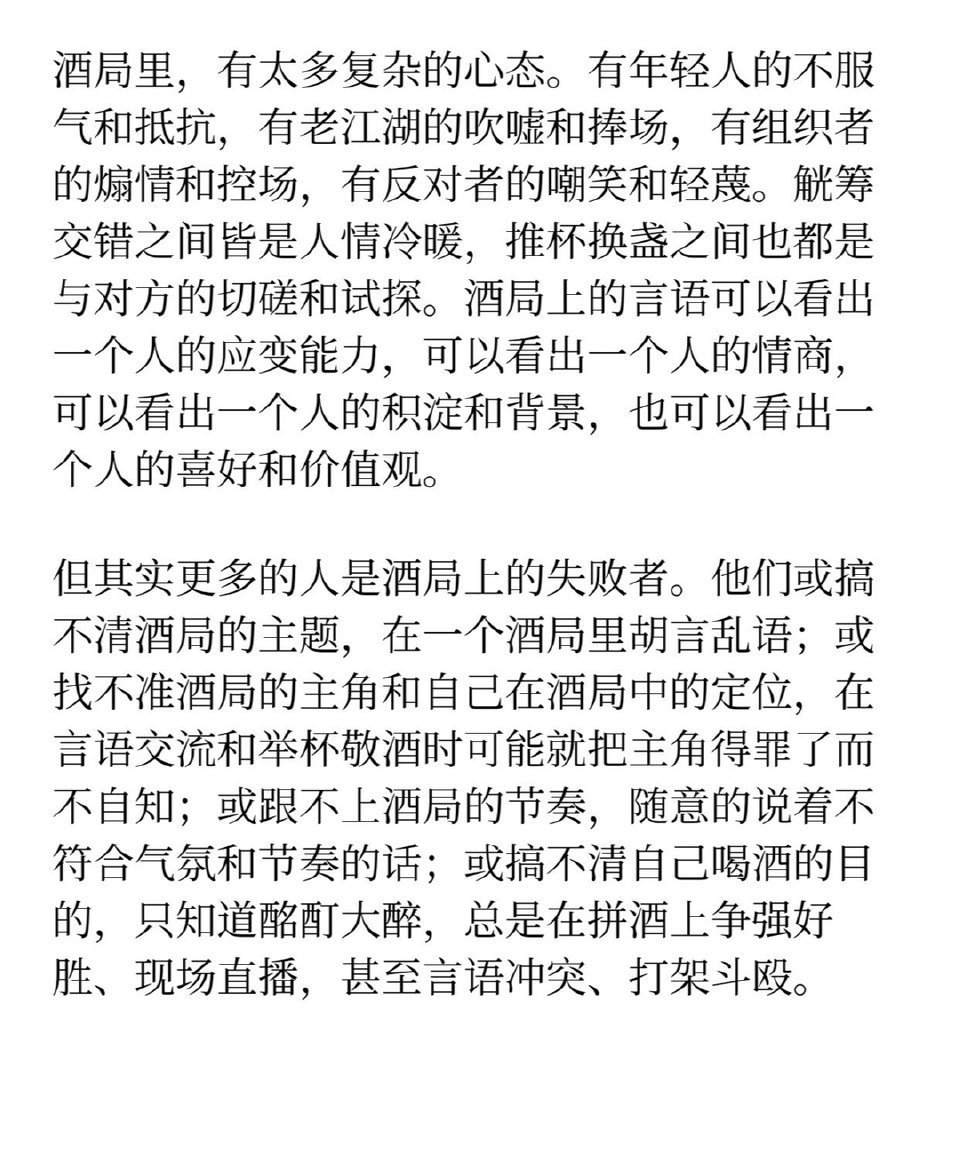 酒局里，有太多复杂的心态。有年轻人的不服气和抵抗，有老江湖的吹嘘和捧场，有组织者的煽情和控场，有反对者的嘲笑和轻蔑。觥筹交错之间皆是人情冷暖，推杯换盏之间也都是与对方的切磋和试探。酒局上的言语可以看出一个人的应变能力，可以看出一个人的情商，可以看出一个人的积淀和背景，也可以看出一个人的喜好和价值观。

但其实更多的人是酒局上的失败者。他们或搞不清酒局的主题，在一个酒局里胡言乱语；或找不准酒局的主角和自己在酒局中的定位，在言语交流和举杯敬酒时可能就把主角得罪了而不自知；或跟不上酒局的节奏，随意的说着不符合气氛和节奏的话；或搞不清自己喝酒的目的，只知道酩酊大醉，总是在拼酒上争强好胜、现场直播，甚至言语冲突、打架斗殴。